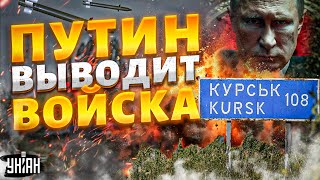 ПУТИН ВЫВОДИТ ВОЙСКА

КУРСЬК
KURSK 108

УНІАН